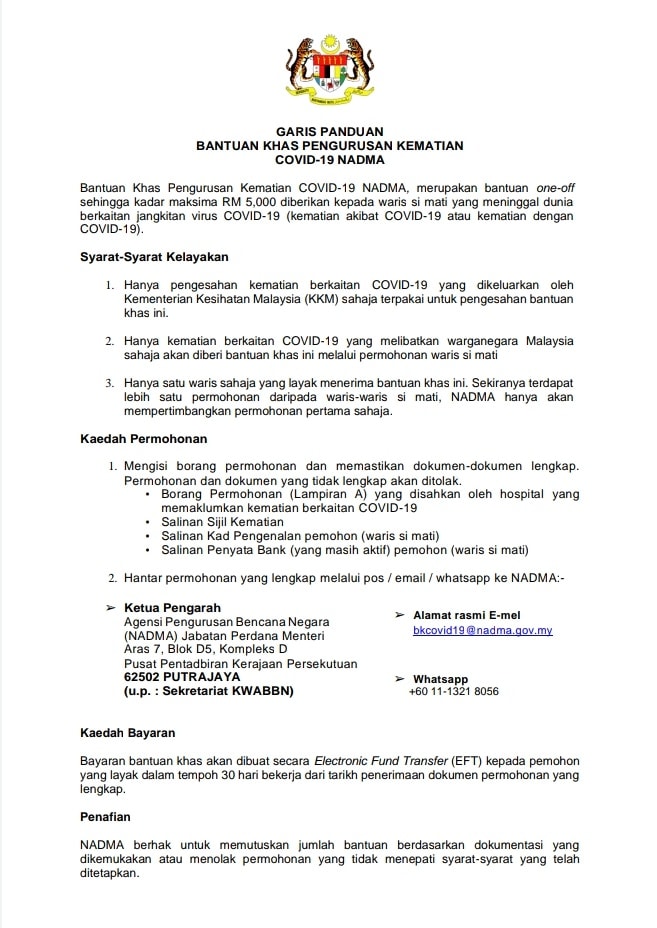 GARIS PANDUAN
BANTUAN KHAS PENGURUSAN KEMATIAN
COVID-19 NADMA

Bantuan Khas Pengurusan Kematian COVID-19 NADMA, merupakan bantuan one-off sehingga kadar maksima RM 5,000 diberikan kepada waris si mati yang meninggal dunia berkaitan jangkitan virus COVID-19 (kematian akibat COVID-19 atau kematian dengan COVID-19).

Syarat-Syarat Kelayakan

1. Hanya pengesahan kematian berkaitan COVID-19 yang dikeluarkan oleh Kementerian Kesihatan Malaysia (KKM) sahaja terpakai untuk pengesahan bantuan khas ini.

2. Hanya kematian berkaitan COVID-19 yang melibatkan warganegara Malaysia sahaja akan diberi bantuan khas ini melalui permohonan waris si mati

3. Hanya satu waris sahaja yang layak menerima bantuan khas ini. Sekiranya terdapat lebih satu permohonan daripada waris-waris si mati, NADMA hanya akan mempertimbangkan permohonan pertama sahaja.

Kaedah Permohonan

1. Mengisi borang permohonan dan memastikan dokumen-dokumen lengkap. Permohonan dan dokumen yang tidak lengkap akan ditolak.
• Borang Permohonan (Lampiran A) yang disahkan oleh hospital yang memaklumkan kematian berkaitan COVID-19
• Salinan Sijil Kematian
• Salinan Kad Pengenalan pemohon (waris si mati)
• Salinan Penyata Bank (yang masih aktif) pemohon (waris si mati)

2. Hantar permohonan yang lengkap melalui pos / email / whatsapp ke NADMA:-

➢ Ketua Pengarah
Agensi Pengurusan Bencana Negara (NADMA) Jabatan Perdana Menteri
Aras 7, Blok D5, Kompleks D
Pusat Pentadbiran Kerajaan Persekutuan
62502 PUTRAJAYA
(u.p. : Sekretariat KWABBN)

➢ Alamat rasmi E-mel
bkcovid19@nadma.gov.my

➢ Whatsapp
+60 11-1321 8056

Kaedah Bayaran

Bayaran bantuan khas akan dibuat secara Electronic Fund Transfer (EFT) kepada pemohon yang layak dalam tempoh 30 hari bekerja dari tarikh penerimaan dokumen permohonan yang lengkap.

Penafian

NADMA berhak untuk memutuskan jumlah bantuan berdasarkan dokumentasi yang dikemukakan atau menolak permohonan yang tidak menepati syarat-syarat yang telah ditetapkan.